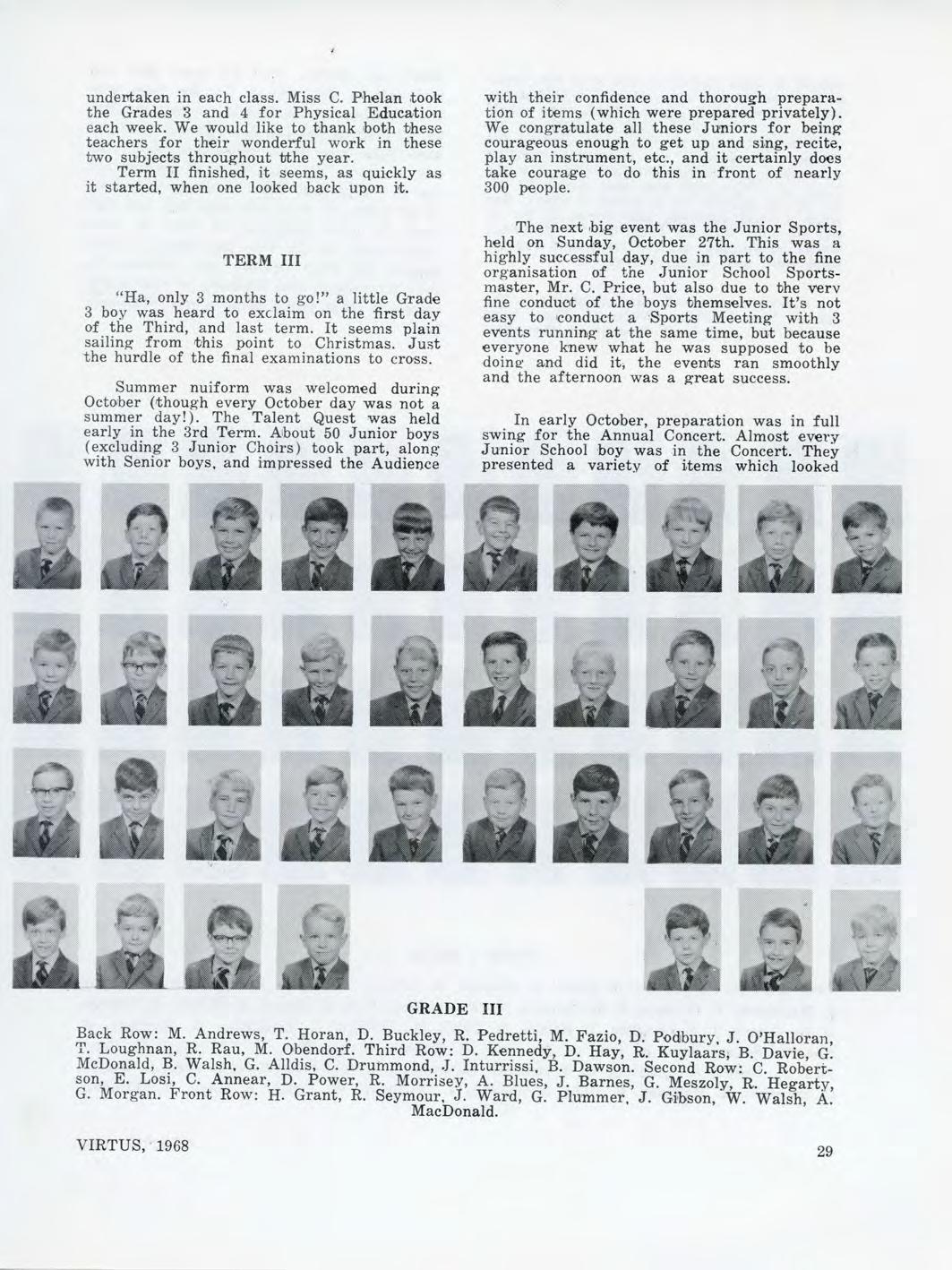 undertaken in each class. Miss C. Phelan took the Grades 3 and 4 for Physical Education each week. We would like to thank both these teachers for their wonderful work in these two subjects throughout tthe year.

Term II finished, it seems, as quickly as it started, when one looked back upon it.

TERM III

"Ha, only 3 months to go!" a little Grade 3 boy was heard to exclaim on the first day of the Third, and last term. It seems plain sailing from this point to Christmas. Just the hurdle of the final examinations to cross.

Summer nuiform was welcomed during October (though every October day was not a summer day!). The Talent Quest was held early in the 3rd Term. About 50 Junior boys (excluding 3 Junior Choirs) took part, along with Senior boys, and impressed the Audience with their confidence and thorough preparation of items (which were prepared privately). We congratulate all these Juniors for being courageous enough to get up and sing, recite, play an instrument, etc., and it certainly does take courage to do this in front of nearly 300 people.

The next big event was the Junior Sports, held on Sunday, October 27th. This was a highly successful day, due in part to the fine organisation of the Junior School Sportsmaster, Mr. C. Price, but also due to the verv fine conduct of the boys themselves. It's not easy to conduct a Sports Meeting with 3 events running at the same time, but because everyone knew what he was supposed to be doing and did it, the events ran smoothly and the afternoon was a great success.

In early October, preparation was in full swing for the Annual Concert. Almost every Junior School boy was in the Concert. They presented a variety of items which looked

GRADE III

Back Row: M. Andrews, T. Horan, D. Buckley, R. Pedretti, M. Fazio, D. Podbury, J. O'Halloran, T. Loughnan, R. Rau, M. Obendorf. Third Row: D. Kennedy, D. Hay, R. Kuylaars, B. Davie, G. McDonald, B. Walsh, G. Alldis, C. Drummond, J. Inturrissi, B. Dawson. Second Row: C. Robertson, E. Losi, C. Annear, D. Power, R. Morrisey, A. Blues, J. Barnes, G. Meszoly, R. Hegarty, G. Morgan. Front Row: H. Grant, R. Seymour, J. Ward, G. Plummer, J. Gibson, W. Walsh, A. MacDonald.

VIRTUS, 1968

29